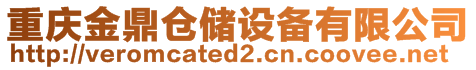 重庆金鼎仓储设备有限公司
http://veromcated2.cn.coovee.net